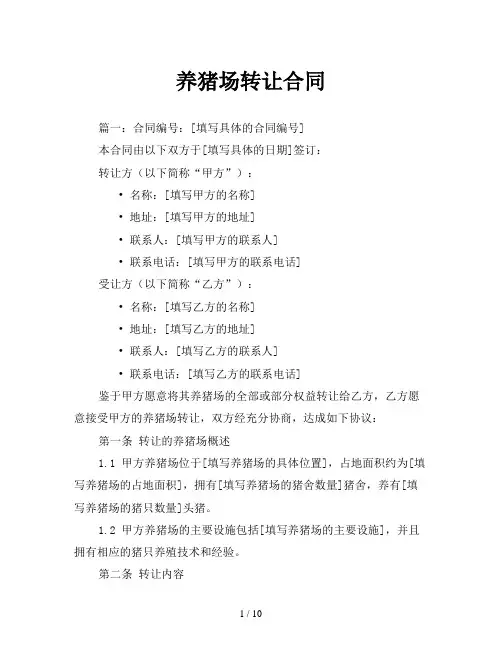 养猪场转让合同

篇一：合同编号：[填写具体的合同编号]

本合同由以下双方于[填写具体的日期]签订：

转让方（以下简称“甲方”）：

• 名称：[填写甲方的名称]

• 地址：[填写甲方的地址]

• 联系人：[填写甲方的联系人]

• 联系电话：[填写甲方的联系电话]

受让方（以下简称“乙方”）：

• 名称：[填写乙方的名称]

• 地址：[填写乙方的地址]

• 联系人：[填写乙方的联系人]

• 联系电话：[填写乙方的联系电话]

鉴于甲方愿意将其养猪场的全部或部分权益转让给乙方，乙方愿意接受甲方的养猪场转让，双方经充分协商，达成如下协议：

第一条 转让的养猪场概述

1.1 甲方养猪场位于[填写养猪场的具体位置]，占地面积约为[填写养猪场的占地面积]，拥有[填写养猪场的猪舍数量]猪舍，养有[填写养猪场的猪只数量]头猪。

1.2 甲方养猪场的主要设施包括[填写养猪场的主要设施]，并且拥有相应的猪只养殖技术和经验。

第二条 转让内容

1 / 10